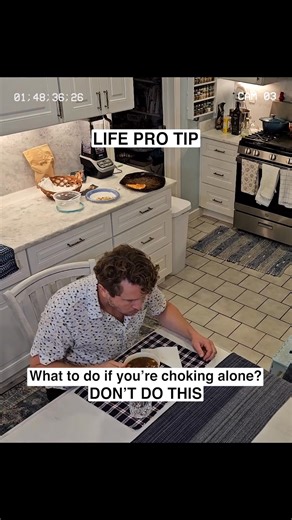 01:48:36:26

CAM 03

LIFE PRO TIP

What to do if you're choking alone?
DON'T DO THIS